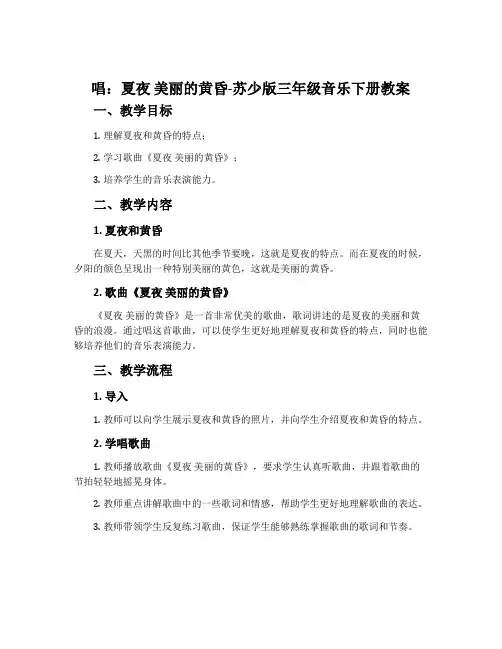 唱：夏夜 美丽的黄昏-苏少版三年级音乐下册教案

一、教学目标

1. 理解夏夜和黄昏的特点；

2. 学习歌曲《夏夜 美丽的黄昏》；

3. 培养学生的音乐表演能力。

二、教学内容

1. 夏夜和黄昏

在夏天，天黑的时间比其他季节要晚，这就是夏夜的特点。而在夏夜的时候，夕阳的颜色呈现出一种特别美丽的黄色，这就是美丽的黄昏。

2. 歌曲《夏夜 美丽的黄昏》

《夏夜 美丽的黄昏》是一首非常优美的歌曲，歌词讲述的是夏夜的美丽和黄昏的浪漫。通过唱这首歌曲，可以使学生更好地理解夏夜和黄昏的特点，同时也能够培养他们的音乐表演能力。

三、教学流程

1. 导入

1. 教师可以向学生展示夏夜和黄昏的照片，并向学生介绍夏夜和黄昏的特点。

2. 学唱歌曲

1. 教师播放歌曲《夏夜 美丽的黄昏》，要求学生认真听歌曲，并跟着歌曲的节拍轻轻地摇晃身体。

2. 教师重点讲解歌曲中的一些歌词和情感，帮助学生更好地理解歌曲的表达。

3. 教师带领学生反复练习歌曲，保证学生能够熟练掌握歌曲的歌词和节奏。